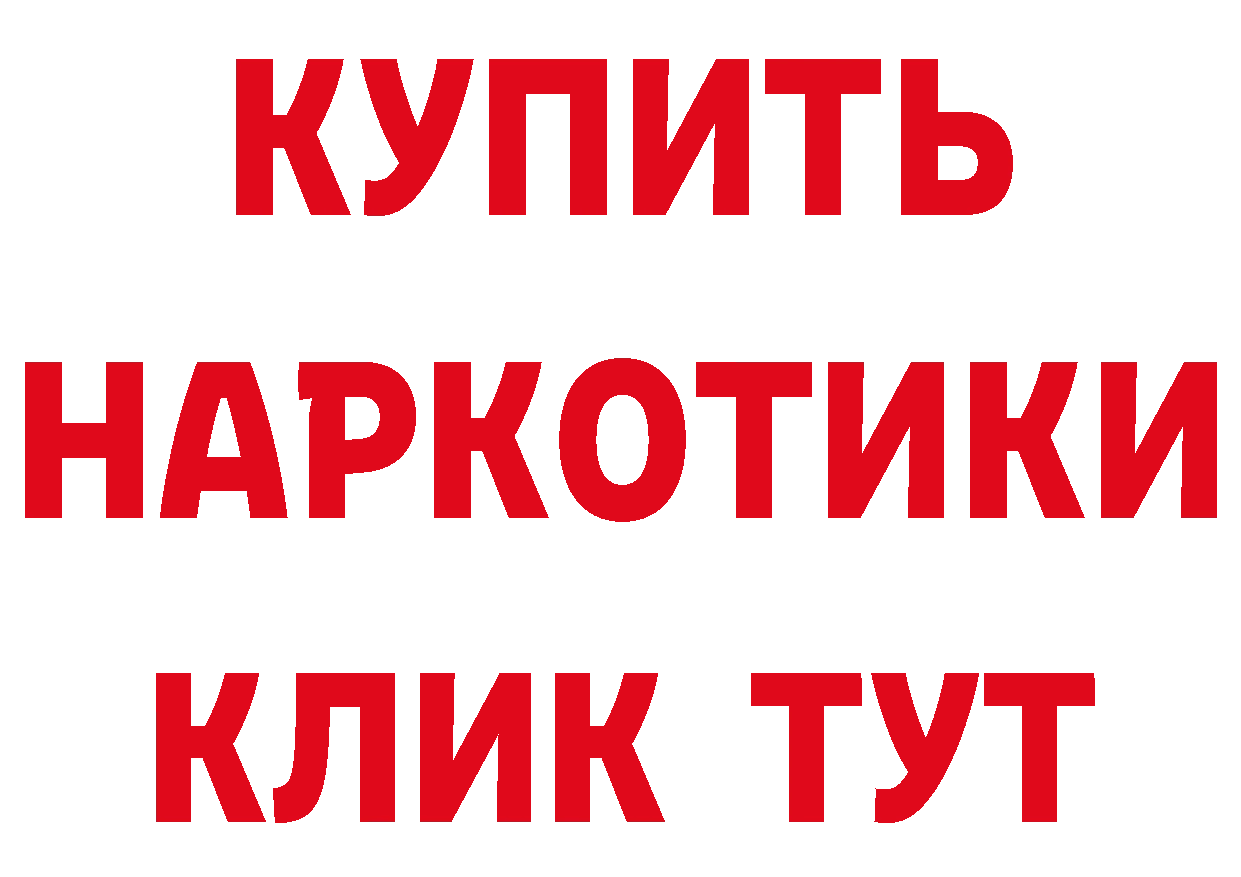 КУПИТЬ
НАРКОТИКИ
КЛИК ТУТ